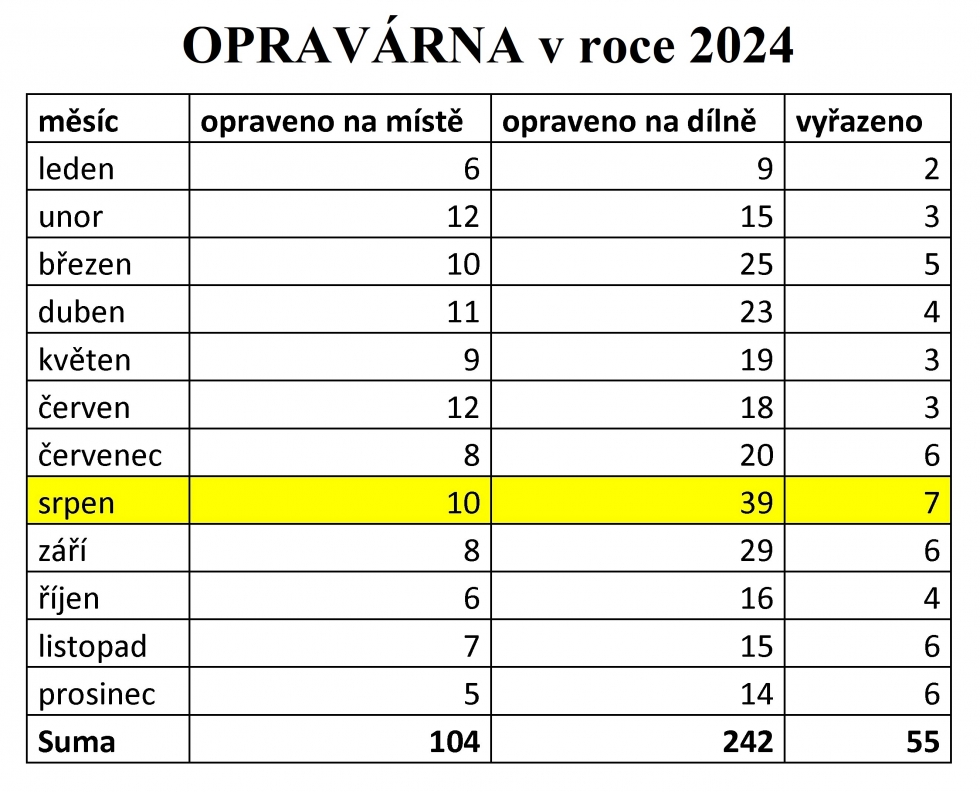 OPRAVÁRNA v roce 2024

| měsíc | opraveno na místě | opraveno na dílně | vyřazeno |
|---|---|---|---|
| leden | 6 | 9 | 2 |
| unor | 12 | 15 | 3 |
| březen | 10 | 25 | 5 |
| duben | 11 | 23 | 4 |
| květen | 9 | 19 | 3 |
| červen | 12 | 18 | 3 |
| červenec | 8 | 20 | 6 |
| srpen | 10 | 39 | 7 |
| září | 8 | 29 | 6 |
| říjen | 6 | 16 | 4 |
| listopad | 7 | 15 | 6 |
| prosinec | 5 | 14 | 6 |
| Suma | 104 | 242 | 55 |